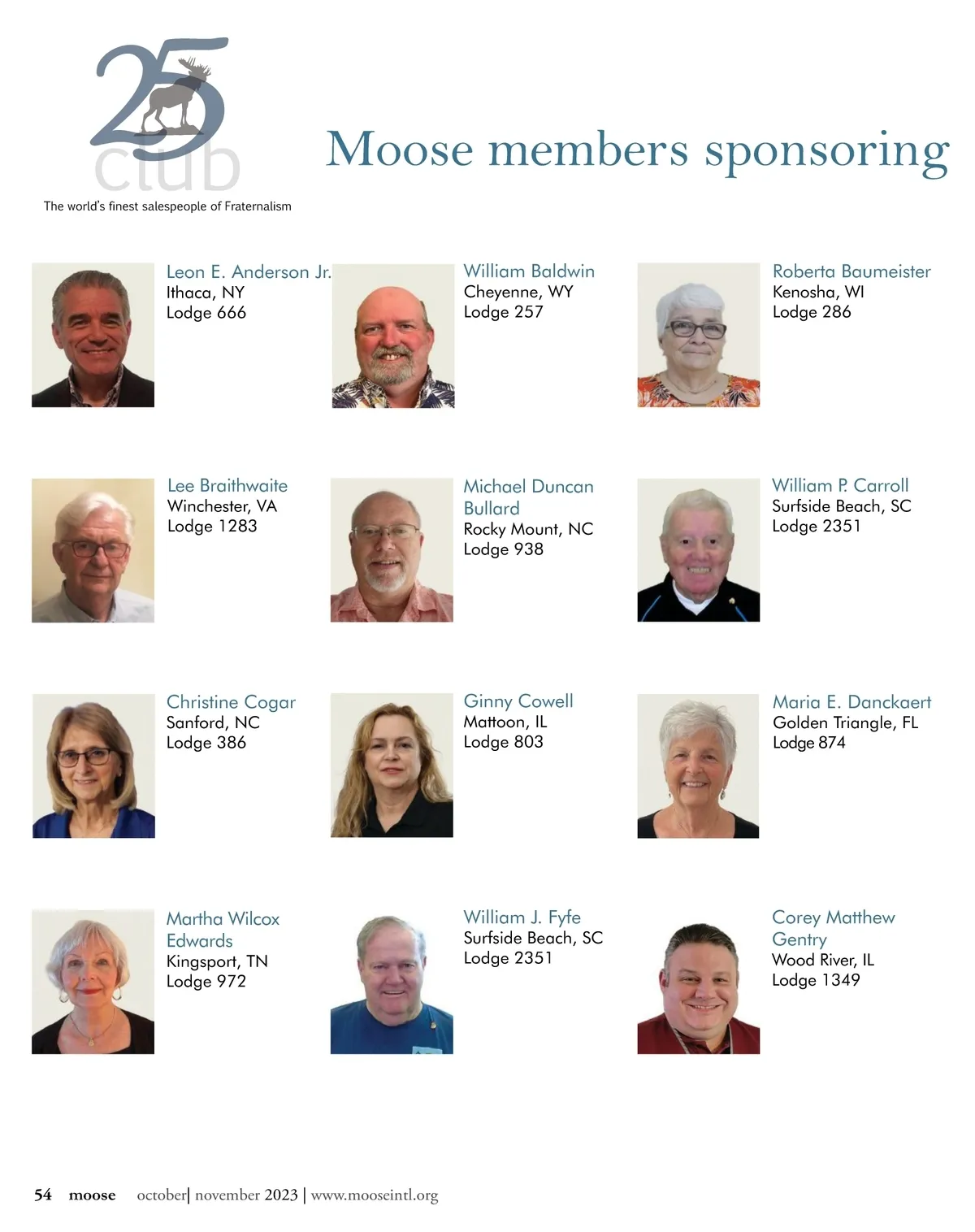 25
club
The world's finest salespeople of Fraternalism

Moose members sponsoring

Leon E. Anderson Jr.
Ithaca, NY
Lodge 666

William Baldwin
Cheyenne, WY
Lodge 257

Roberta Baumeister
Kenosha, WI
Lodge 286

Lee Braithwaite
Winchester, VA
Lodge 1283

Michael Duncan Bullard
Rocky Mount, NC
Lodge 938

William P. Carroll
Surfside Beach, SC
Lodge 2351

Christine Cogar
Sanford, NC
Lodge 386

Ginny Cowell
Mattoon, IL
Lodge 803

Maria E. Danckaert
Golden Triangle, FL
Lodge 874

Martha Wilcox Edwards
Kingsport, TN
Lodge 972

William J. Fyfe
Surfside Beach, SC
Lodge 2351

Corey Matthew Gentry
Wood River, IL
Lodge 1349

54 moose october| november 2023 | www.mooseintl.org